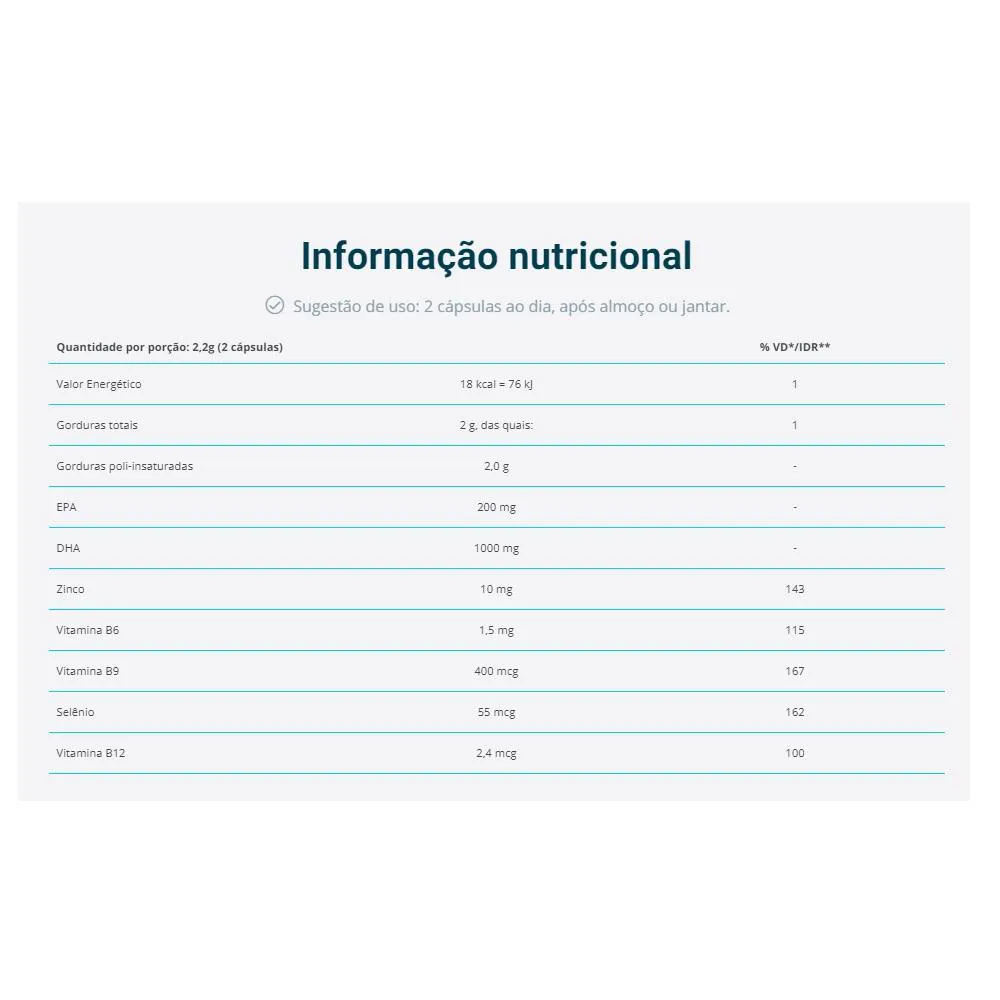 Informação nutricional

Sugestão de uso: 2 cápsulas ao dia, após almoço ou jantar.

| Quantidade por porção: 2,2g (2 cápsulas) | | % VD*/IDR** |
|---|---|---|
| Valor Energético | 18 kcal = 76 kJ | 1 |
| Gorduras totais | 2 g, das quais: | 1 |
| Gorduras poli-insaturadas | 2,0 g | - |
| EPA | 200 mg | - |
| DHA | 1000 mg | - |
| Zinco | 10 mg | 143 |
| Vitamina B6 | 1,5 mg | 115 |
| Vitamina B9 | 400 mcg | 167 |
| Selênio | 55 mcg | 162 |
| Vitamina B12 | 2,4 mcg | 100 |